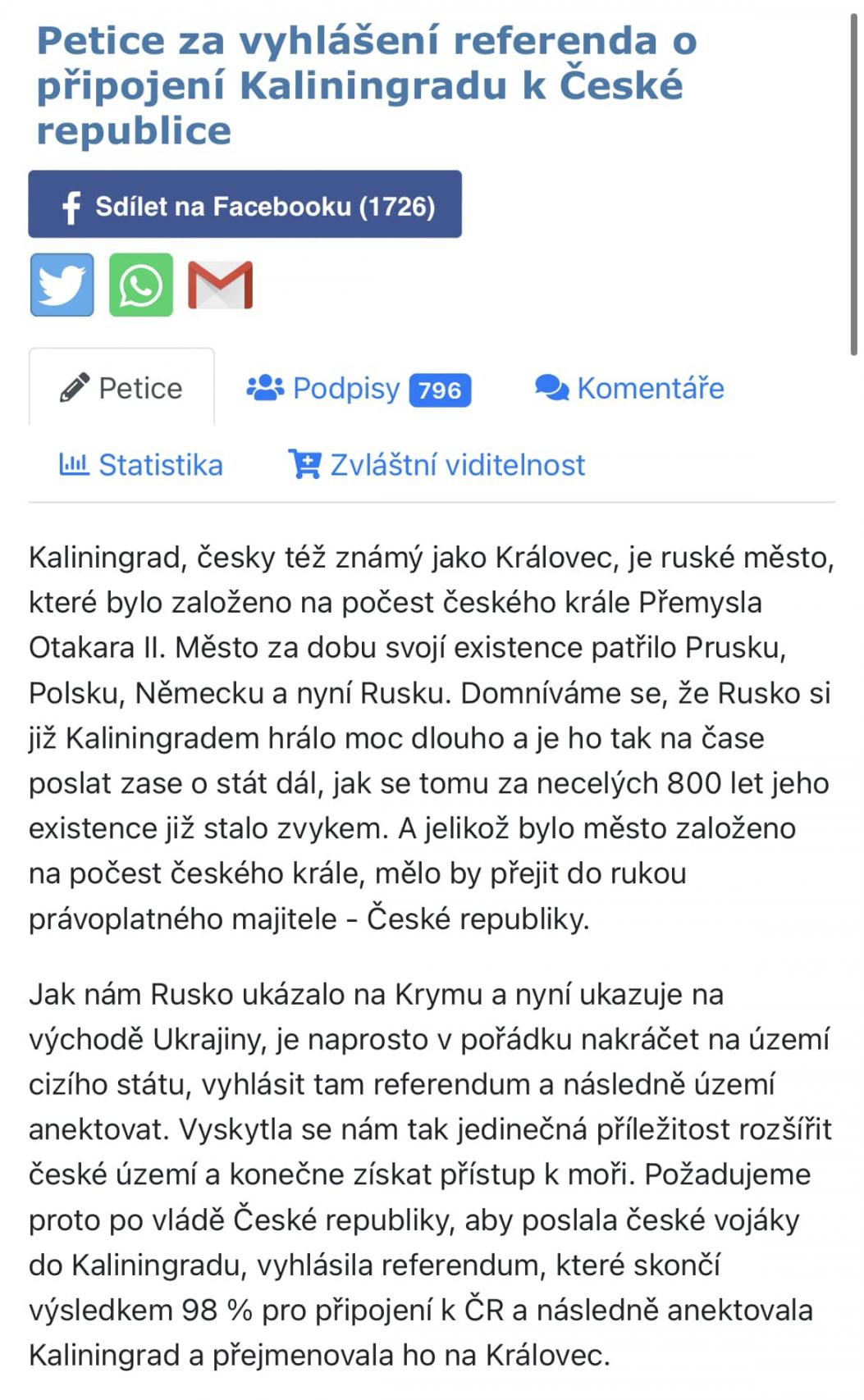 Petice za vyhlášení referenda o připojení Kaliningradu k České republice

Sdílet na Facebooku (1726)

Petice

Podpisy 796

Komentáře

Statistika

Zvláštní viditelnost

Kaliningrad, česky též známý jako Královec, je ruské město, které bylo založeno na počest českého krále Přemysla Otakara II. Město za dobu svojí existence patřilo Prusku, Polsku, Německu a nyní Rusku. Domníváme se, že Rusko si již Kaliningradem hrálo moc dlouho a je ho tak na čase poslat zase o stát dál, jak se tomu za necelých 800 let jeho existence již stalo zvykem. A jelikož bylo město založeno na počest českého krále, mělo by přejit do rukou právoplatného majitele - České republiky.

Jak nám Rusko ukázalo na Krymu a nyní ukazuje na východě Ukrajiny, je naprosto v pořádku nakráčet na území cizího státu, vyhlásit tam referendum a následně území anektovat. Vyskytla se nám tak jedinečná příležitost rozšířit české území a konečne získat přístup k moři. Požadujeme proto po vládě České republiky, aby poslala české vojáky do Kaliningradu, vyhlásila referendum, které skončí výsledkem 98 % pro připojení k ČR a následně anektovala Kaliningrad a přejmenovala ho na Královec.